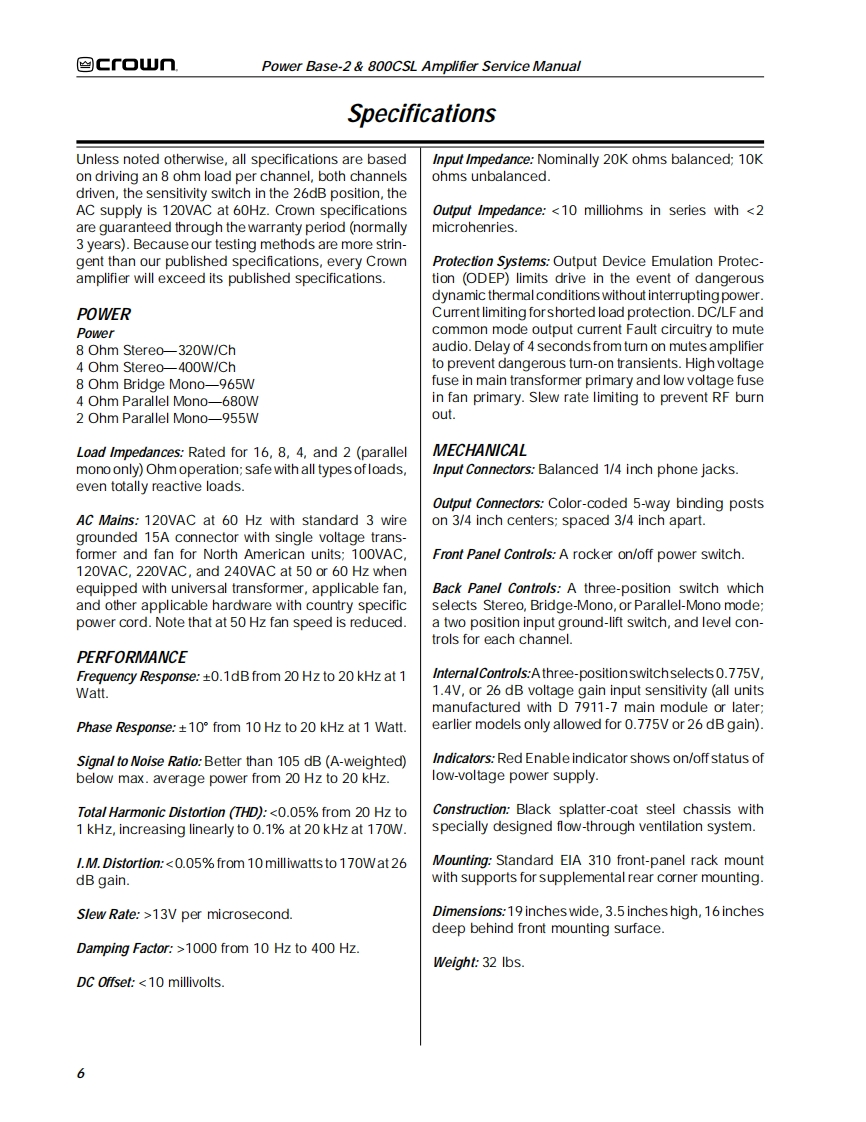 crown

Power Base-2 & 800CSL Amplifier Service Manual

Specifications

Unless noted otherwise, all specifications are based on driving an 8 ohm load per channel, both channels driven, the sensitivity switch in the 26dB position, the AC supply is 120VAC at 60Hz. Crown specifications are guaranteed through the warranty period (normally 3 years). Because our testing methods are more stringent than our published specifications, every Crown amplifier will exceed its published specifications.

POWER
Power
8 Ohm Stereo—320W/Ch
4 Ohm Stereo—400W/Ch
8 Ohm Bridge Mono—965W
4 Ohm Parallel Mono—680W
2 Ohm Parallel Mono—955W

Load Impedances: Rated for 16, 8, 4, and 2 (parallel mono only) Ohm operation; safe with all types of loads, even totally reactive loads.

AC Mains: 120VAC at 60 Hz with standard 3 wire grounded 15A connector with single voltage transformer and fan for North American units; 100VAC, 120VAC, 220VAC, and 240VAC at 50 or 60 Hz when equipped with universal transformer, applicable fan, and other applicable hardware with country specific power cord. Note that at 50 Hz fan speed is reduced.

PERFORMANCE
Frequency Response: ±0.1dB from 20 Hz to 20 kHz at 1 Watt.

Phase Response: ±10° from 10 Hz to 20 kHz at 1 Watt.

Signal to Noise Ratio: Better than 105 dB (A-weighted) below max. average power from 20 Hz to 20 kHz.

Total Harmonic Distortion (THD): <0.05% from 20 Hz to 1 kHz, increasing linearly to 0.1% at 20 kHz at 170W.

I.M. Distortion: <0.05% from 10 milliwatts to 170W at 26 dB gain.

Slew Rate: >13V per microsecond.

Damping Factor: >1000 from 10 Hz to 400 Hz.

DC Offset: <10 millivolts.

Input Impedance: Nominally 20K ohms balanced; 10K ohms unbalanced.

Output Impedance: <10 milliohms in series with <2 microhenries.

Protection Systems: Output Device Emulation Protection (ODEP) limits drive in the event of dangerous dynamic thermal conditions without interrupting power. Current limiting for shorted load protection. DC/LF and common mode output current Fault circuitry to mute audio. Delay of 4 seconds from turn on mutes amplifier to prevent dangerous turn-on transients. High voltage fuse in main transformer primary and low voltage fuse in fan primary. Slew rate limiting to prevent RF burn out.

MECHANICAL
Input Connectors: Balanced 1/4 inch phone jacks.

Output Connectors: Color-coded 5-way binding posts on 3/4 inch centers; spaced 3/4 inch apart.

Front Panel Controls: A rocker on/off power switch.

Back Panel Controls: A three-position switch which selects Stereo, Bridge-Mono, or Parallel-Mono mode; a two position input ground-lift switch, and level controls for each channel.

Internal Controls: A three-position switch selects 0.775V, 1.4V, or 26 dB voltage gain input sensitivity (all units manufactured with D 7911-7 main module or later; earlier models only allowed for 0.775V or 26 dB gain).

Indicators: Red Enable indicator shows on/off status of low-voltage power supply.

Construction: Black splatter-coat steel chassis with specially designed flow-through ventilation system.

Mounting: Standard EIA 310 front-panel rack mount with supports for supplemental rear corner mounting.

Dimensions: 19 inches wide, 3.5 inches high, 16 inches deep behind front mounting surface.

Weight: 32 lbs.

6